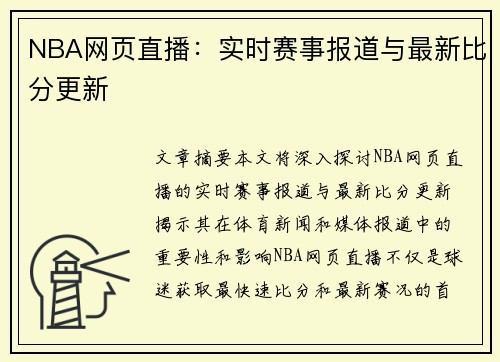 NBA网页直播：实时赛事报道与最新比分更新

文章摘要本文将深入探讨NBA网页直播的实时赛事报道与最新比分更新揭示其在体育新闻和媒体报道中的重要性和影响NBA网页直播不仅是球迷获取最快速比分和最新赛况的首